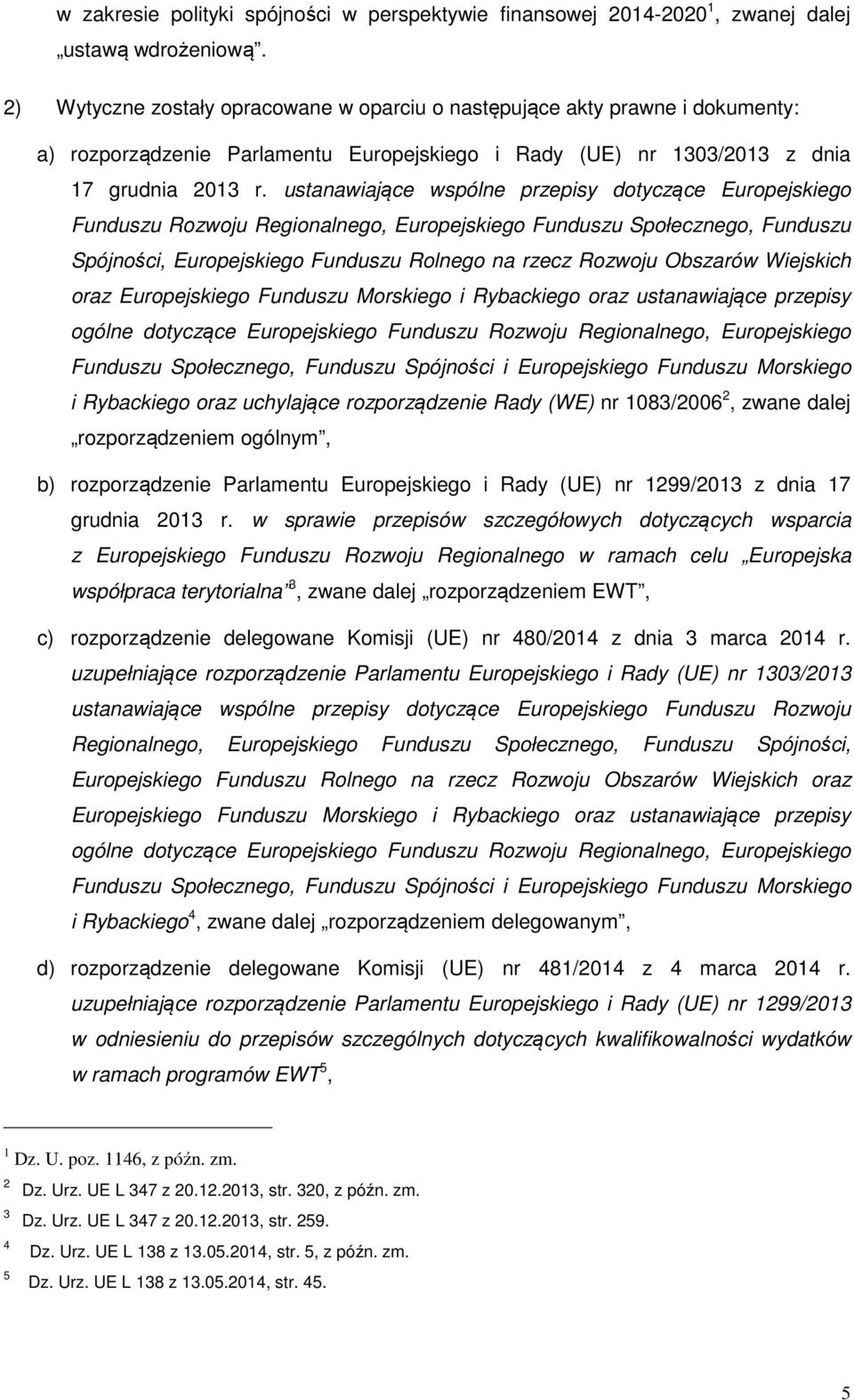 w zakresie polityki spójności w perspektywie finansowej 2014-2020$^1$, zwanej dalej „ustawą wdrożeniową”.

2) Wytyczne zostały opracowane w oparciu o następujące akty prawne i dokumenty:

a) rozporządzenie Parlamentu Europejskiego i Rady (UE) nr 1303/2013 z dnia 17 grudnia 2013 r. ustanawiające wspólne przepisy dotyczące Europejskiego Funduszu Rozwoju Regionalnego, Europejskiego Funduszu Społecznego, Funduszu Spójności, Europejskiego Funduszu Rolnego na rzecz Rozwoju Obszarów Wiejskich oraz Europejskiego Funduszu Morskiego i Rybackiego oraz ustanawiające przepisy ogólne dotyczące Europejskiego Funduszu Rozwoju Regionalnego, Europejskiego Funduszu Społecznego, Funduszu Spójności i Europejskiego Funduszu Morskiego i Rybackiego oraz uchylające rozporządzenie Rady (WE) nr 1083/2006$^2$, zwane dalej „rozporządzeniem ogólnym”,

b) rozporządzenie Parlamentu Europejskiego i Rady (UE) nr 1299/2013 z dnia 17 grudnia 2013 r. w sprawie przepisów szczegółowych dotyczących wsparcia z Europejskiego Funduszu Rozwoju Regionalnego w ramach celu „Europejska współpraca terytorialna”$^3$, zwane dalej „rozporządzeniem EWT”,

c) rozporządzenie delegowane Komisji (UE) nr 480/2014 z dnia 3 marca 2014 r. uzupełniające rozporządzenie Parlamentu Europejskiego i Rady (UE) nr 1303/2013 ustanawiające wspólne przepisy dotyczące Europejskiego Funduszu Rozwoju Regionalnego, Europejskiego Funduszu Społecznego, Funduszu Spójności, Europejskiego Funduszu Rolnego na rzecz Rozwoju Obszarów Wiejskich oraz Europejskiego Funduszu Morskiego i Rybackiego oraz ustanawiające przepisy ogólne dotyczące Europejskiego Funduszu Rozwoju Regionalnego, Europejskiego Funduszu Społecznego, Funduszu Spójności i Europejskiego Funduszu Morskiego i Rybackiego$^4$, zwane dalej „rozporządzeniem delegowanym”,

d) rozporządzenie delegowane Komisji (UE) nr 481/2014 z 4 marca 2014 r. uzupełniające rozporządzenie Parlamentu Europejskiego i Rady (UE) nr 1299/2013 w odniesieniu do przepisów szczególnych dotyczących kwalifikowalności wydatków w ramach programów EWT$^5$,

$^1$ Dz. U. poz. 1146, z późn. zm.
$^2$ Dz. Urz. UE L 347 z 20.12.2013, str. 320, z późn. zm.
$^3$ Dz. Urz. UE L 347 z 20.12.2013, str. 259.
$^4$ Dz. Urz. UE L 138 z 13.05.2014, str. 5, z późn. zm.
$^5$ Dz. Urz. UE L 138 z 13.05.2014, str. 45.

5